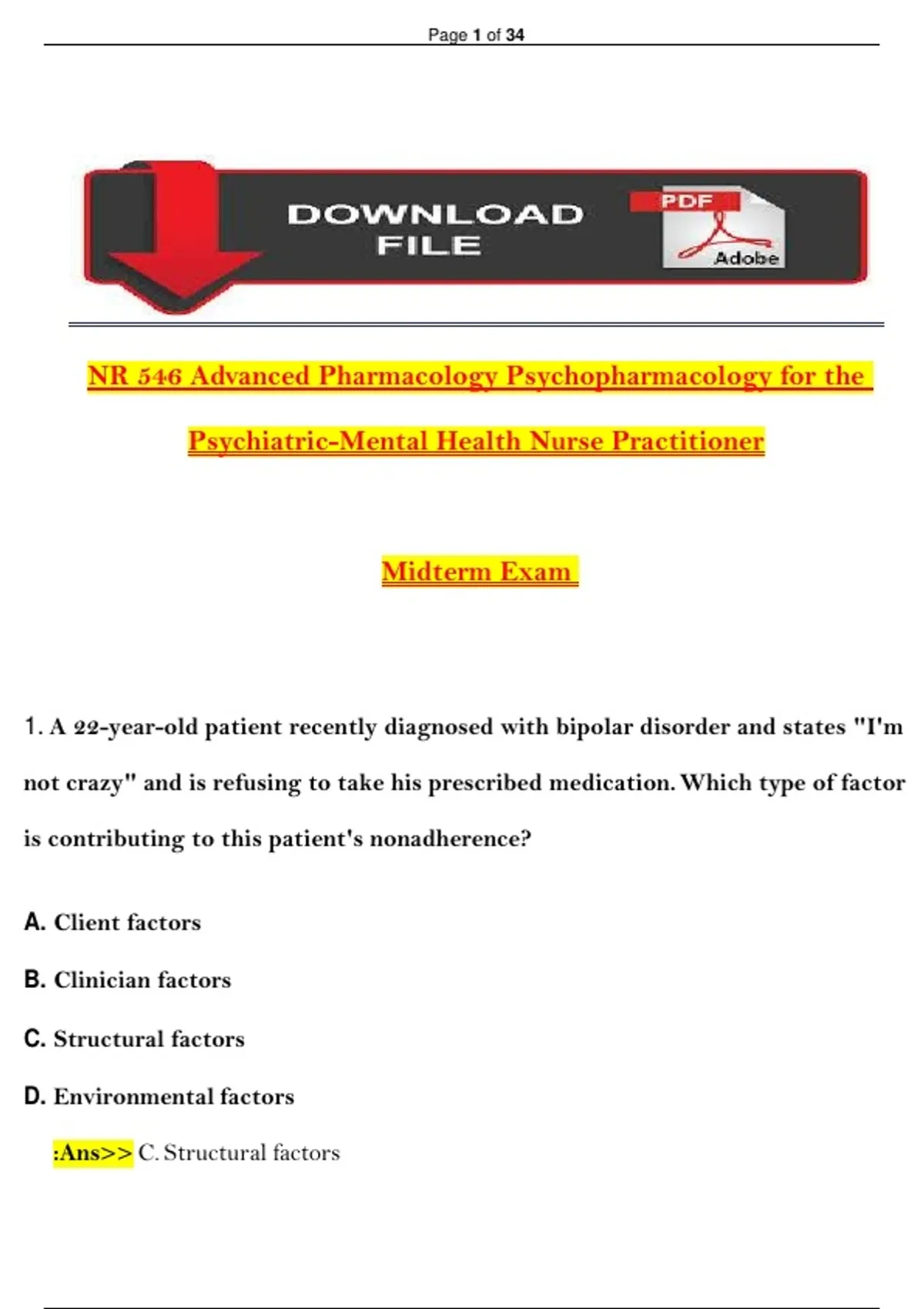 Page 1 of 34

DOWNLOAD FILE

PDF

Adobe

NR 546 Advanced Pharmacology Psychopharmacology for the Psychiatric-Mental Health Nurse Practitioner

Midterm Exam

1. A 22-year-old patient recently diagnosed with bipolar disorder and states "I'm not crazy" and is refusing to take his prescribed medication. Which type of factor is contributing to this patient's nonadherence?

A. Client factors

B. Clinician factors

C. Structural factors

D. Environmental factors

:Ans>> C. Structural factors